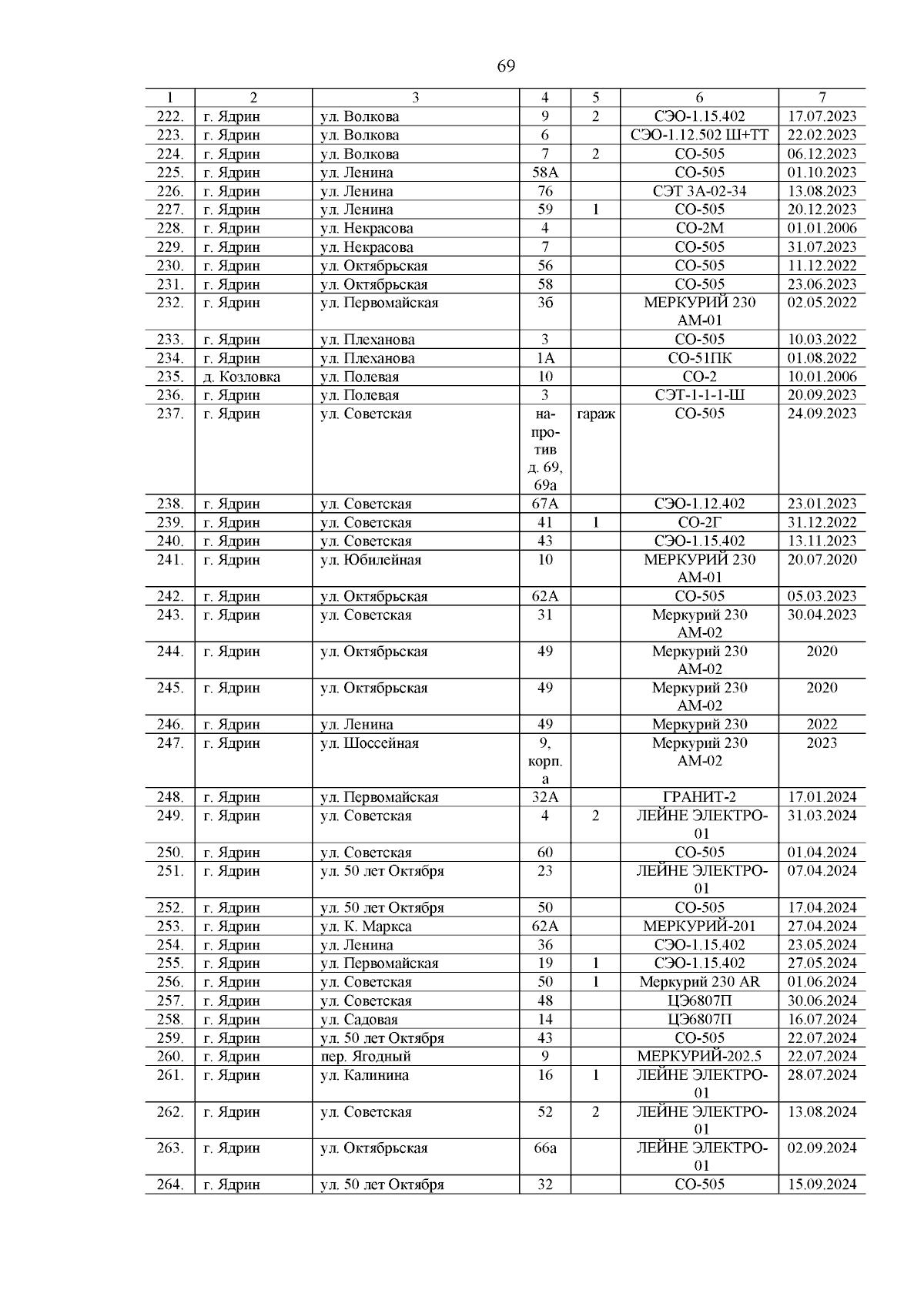 69

| 1 | 2 | 3 | 4 | 5 | 6 | 7 |
|---|---|---|---|---|---|---|
| 222. | г. Ядрин | ул. Волкова | 9 | 2 | СЭО-1.15.402 | 17.07.2023 |
| 223. | г. Ядрин | ул. Волкова | 6 | | СЭО-1.12.502 Ш+ТТ | 22.02.2023 |
| 224. | г. Ядрин | ул. Волкова | 7 | 2 | СО-505 | 06.12.2023 |
| 225. | г. Ядрин | ул. Ленина | 58А | | СО-505 | 01.10.2023 |
| 226. | г. Ядрин | ул. Ленина | 76 | | СЭТ 3А-02-34 | 13.08.2023 |
| 227. | г. Ядрин | ул. Ленина | 59 | 1 | СО-505 | 20.12.2023 |
| 228. | г. Ядрин | ул. Некрасова | 4 | | СО-2М | 01.01.2006 |
| 229. | г. Ядрин | ул. Некрасова | 7 | | СО-505 | 31.07.2023 |
| 230. | г. Ядрин | ул. Октябрьская | 56 | | СО-505 | 11.12.2022 |
| 231. | г. Ядрин | ул. Октябрьская | 58 | | СО-505 | 23.06.2023 |
| 232. | г. Ядрин | ул. Первомайская | 3б | | МЕРКУРИЙ 230 АМ-01 | 02.05.2022 |
| 233. | г. Ядрин | ул. Плеханова | 3 | | СО-505 | 10.03.2022 |
| 234. | г. Ядрин | ул. Плеханова | 1А | | СО-51ПК | 01.08.2022 |
| 235. | д. Козловка | ул. Полевая | 10 | | СО-2 | 10.01.2006 |
| 236. | г. Ядрин | ул. Полевая | 3 | | СЭТ-1-1-1-Ш | 20.09.2023 |
| 237. | г. Ядрин | ул. Советская | напротив д. 69, 69а | гараж | СО-505 | 24.09.2023 |
| 238. | г. Ядрин | ул. Советская | 67А | | СЭО-1.12.402 | 23.01.2023 |
| 239. | г. Ядрин | ул. Советская | 41 | 1 | СО-2Г | 31.12.2022 |
| 240. | г. Ядрин | ул. Советская | 43 | | СЭО-1.15.402 | 13.11.2023 |
| 241. | г. Ядрин | ул. Юбилейная | 10 | | МЕРКУРИЙ 230 АМ-01 | 20.07.2020 |
| 242. | г. Ядрин | ул. Октябрьская | 62А | | СО-505 | 05.03.2023 |
| 243. | г. Ядрин | ул. Советская | 31 | | Меркурий 230 АМ-02 | 30.04.2023 |
| 244. | г. Ядрин | ул. Октябрьская | 49 | | Меркурий 230 АМ-02 | 2020 |
| 245. | г. Ядрин | ул. Октябрьская | 49 | | Меркурий 230 АМ-02 | 2020 |
| 246. | г. Ядрин | ул. Ленина | 49 | | Меркурий 230 | 2022 |
| 247. | г. Ядрин | ул. Шоссейная | 9, корп. а | | Меркурий 230 АМ-02 | 2023 |
| 248. | г. Ядрин | ул. Первомайская | 32А | | ГРАНИТ-2 | 17.01.2024 |
| 249. | г. Ядрин | ул. Советская | 4 | 2 | ЛЕЙНЕ ЭЛЕКТРО-01 | 31.03.2024 |
| 250. | г. Ядрин | ул. Советская | 60 | | СО-505 | 01.04.2024 |
| 251. | г. Ядрин | ул. 50 лет Октября | 23 | | ЛЕЙНЕ ЭЛЕКТРО-01 | 07.04.2024 |
| 252. | г. Ядрин | ул. 50 лет Октября | 50 | | СО-505 | 17.04.2024 |
| 253. | г. Ядрин | ул. К. Маркса | 62А | | МЕРКУРИЙ-201 | 27.04.2024 |
| 254. | г. Ядрин | ул. Ленина | 36 | | СЭО-1.15.402 | 23.05.2024 |
| 255. | г. Ядрин | ул. Первомайская | 19 | 1 | СЭО-1.15.402 | 27.05.2024 |
| 256. | г. Ядрин | ул. Советская | 50 | 1 | Меркурий 230 AR | 01.06.2024 |
| 257. | г. Ядрин | ул. Советская | 48 | | ЦЭ6807П | 30.06.2024 |
| 258. | г. Ядрин | ул. Садовая | 14 | | ЦЭ6807П | 16.07.2024 |
| 259. | г. Ядрин | ул. 50 лет Октября | 43 | | СО-505 | 22.07.2024 |
| 260. | г. Ядрин | пер. Ягодный | 9 | | МЕРКУРИЙ-202.5 | 22.07.2024 |
| 261. | г. Ядрин | ул. Калинина | 16 | 1 | ЛЕЙНЕ ЭЛЕКТРО-01 | 28.07.2024 |
| 262. | г. Ядрин | ул. Советская | 52 | 2 | ЛЕЙНЕ ЭЛЕКТРО-01 | 13.08.2024 |
| 263. | г. Ядрин | ул. Октябрьская | 66а | | ЛЕЙНЕ ЭЛЕКТРО-01 | 02.09.2024 |
| 264. | г. Ядрин | ул. 50 лет Октября | 32 | | СО-505 | 15.09.2024 |